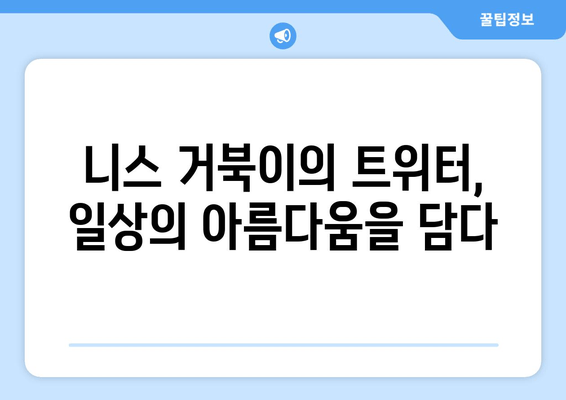 꿀팁정보

니스 거북이의 트위터,
일상의 아름다움을 담다